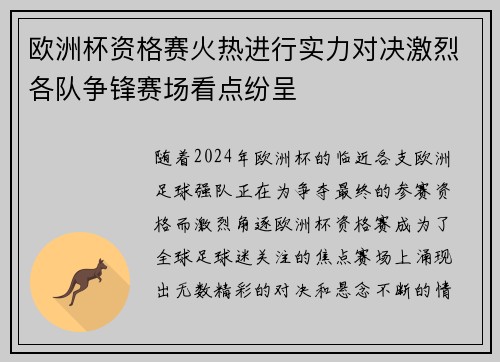 欧洲杯资格赛火热进行实力对决激烈各队争锋赛场看点纷呈

随着2024年欧洲杯的临近各支欧洲足球强队正在为争夺最终的参赛资格而激烈角逐欧洲杯资格赛成为了全球足球迷关注的焦点赛场上涌现出无数精彩的对决和悬念不断的情